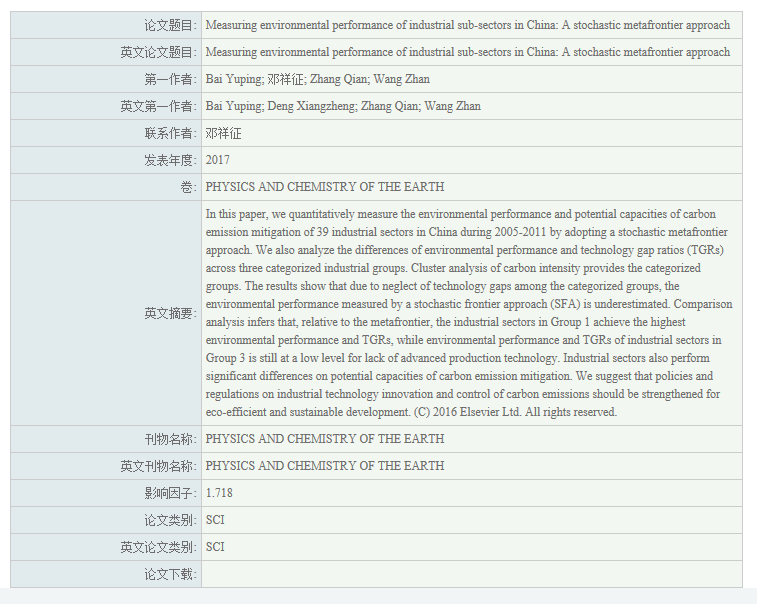 | | |
|---|---|
| 论文题目: | Measuring environmental performance of industrial sub-sectors in China: A stochastic metafrontier approach |
| 英文论文题目: | Measuring environmental performance of industrial sub-sectors in China: A stochastic metafrontier approach |
| 第一作者: | Bai Yuping; 邓祥征; Zhang Qian; Wang Zhan |
| 英文第一作者: | Bai Yuping; Deng Xiangzheng; Zhang Qian; Wang Zhan |
| 联系作者: | 邓祥征 |
| 发表年度: | 2017 |
| 卷: | PHYSICS AND CHEMISTRY OF THE EARTH |
| 英文摘要: | In this paper, we quantitatively measure the environmental performance and potential capacities of carbon emission mitigation of 39 industrial sectors in China during 2005-2011 by adopting a stochastic metafrontier approach. We also analyze the differences of environmental performance and technology gap ratios (TGRs) across three categorized industrial groups. Cluster analysis of carbon intensity provides the categorized groups. The results show that due to neglect of technology gaps among the categorized groups, the environmental performance measured by a stochastic frontier approach (SFA) is underestimated. Comparison analysis infers that, relative to the metafrontier, the industrial sectors in Group 1 achieve the highest environmental performance and TGRs, while environmental performance and TGRs of industrial sectors in Group 3 is still at a low level for lack of advanced production technology. Industrial sectors also perform significant differences on potential capacities of carbon emission mitigation. We suggest that policies and regulations on industrial technology innovation and control of carbon emissions should be strengthened for eco-efficient and sustainable development. (C) 2016 Elsevier Ltd. All rights reserved. |
| 刊物名称: | PHYSICS AND CHEMISTRY OF THE EARTH |
| 英文刊物名称: | PHYSICS AND CHEMISTRY OF THE EARTH |
| 影响因子: | 1.718 |
| 论文类别: | SCI |
| 英文论文类别: | SCI |
| 论文下载: | |